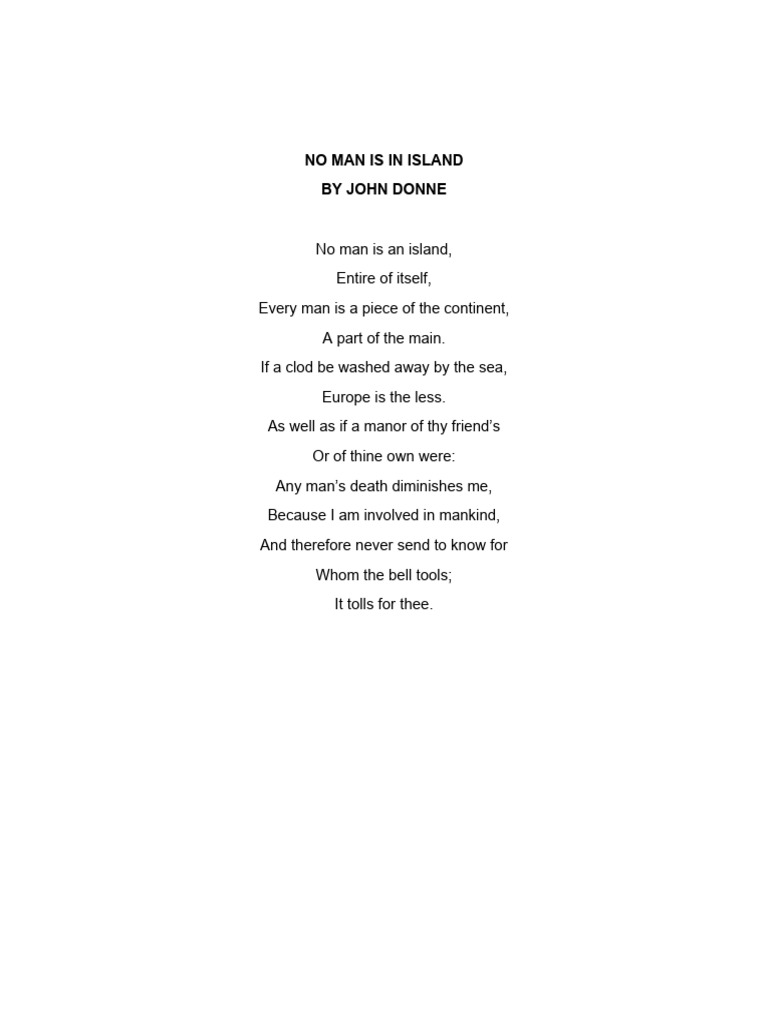 NO MAN IS IN ISLAND
BY JOHN DONNE

No man is an island,
Entire of itself,
Every man is a piece of the continent,
A part of the main.
If a clod be washed away by the sea,
Europe is the less.
As well as if a manor of thy friend's
Or of thine own were:
Any man's death diminishes me,
Because I am involved in mankind,
And therefore never send to know for
Whom the bell tools;
It tolls for thee.